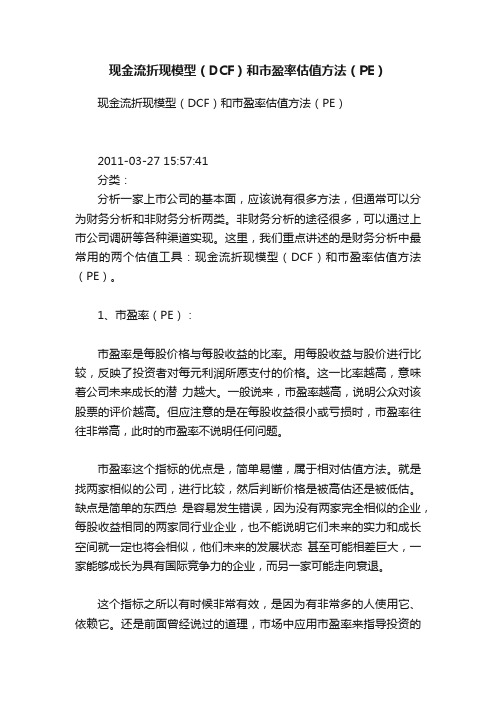 现金流折现模型（DCF）和市盈率估值方法（PE）

现金流折现模型（DCF）和市盈率估值方法（PE）

2011-03-27 15:57:41
分类：
分析一家上市公司的基本面，应该说有很多方法，但通常可以分为财务分析和非财务分析两类。非财务分析的途径很多，可以通过上市公司调研等各种渠道实现。这里，我们重点讲述的是财务分析中最常用的两个估值工具：现金流折现模型（DCF）和市盈率估值方法（PE）。

1、市盈率（PE）：

市盈率是每股价格与每股收益的比率。用每股收益与股价进行比较，反映了投资者对每元利润所愿支付的价格。这一比率越高，意味着公司未来成长的潜 力越大。一般说来，市盈率越高，说明公众对该股票的评价越高。但应注意的是在每股收益很小或亏损时，市盈率往往非常高，此时的市盈率不说明任何问题。

市盈率这个指标的优点是，简单易懂，属于相对估值方法。就是找两家相似的公司，进行比较，然后判断价格是被高估还是被低估。缺点是简单的东西总 是容易发生错误，因为没有两家完全相似的企业，每股收益相同的两家同行业企业，也不能说明它们未来的实力和成长空间就一定也将会相似，他们未来的发展状态 甚至可能相差巨大，一家能够成长为具有国际竞争力的企业，而另一家可能走向衰退。

这个指标之所以有时候非常有效，是因为有非常多的人使用它、依赖它。还是前面曾经说过的道理，市场中应用市盈率来指导投资的